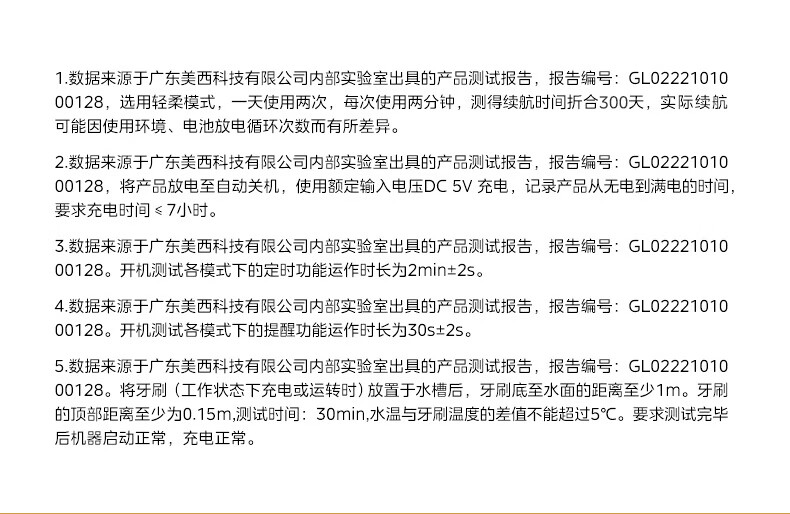 1.数据来源于广东美西科技有限公司内部实验室出具的产品测试报告，报告编号：GL0222101000128，选用轻柔模式，一天使用两次，每次使用两分钟，测得续航时间折合300天，实际续航可能因使用环境、电池放电循环次数而有所差异。

2.数据来源于广东美西科技有限公司内部实验室出具的产品测试报告，报告编号：GL0222101000128，将产品放电至自动关机，使用额定输入电压DC 5V充电，记录产品从无电到满电的时间，要求充电时间≤7小时。

3.数据来源于广东美西科技有限公司内部实验室出具的产品测试报告，报告编号：GL0222101000128。开机测试各模式下的定时功能运作时长为2min±2s。

4.数据来源于广东美西科技有限公司内部实验室出具的产品测试报告，报告编号：GL0222101000128。开机测试各模式下的提醒功能运作时长为30s±2s。

5.数据来源于广东美西科技有限公司内部实验室出具的产品测试报告，报告编号：GL0222101000128。将牙刷（工作状态下充电或运转时）放置于水槽后，牙刷底至水面的距离至少1m。牙刷的顶部距离至少为0.15m,测试时间：30min,水温与牙刷温度的差值不能超过5℃。要求测试完毕后机器启动正常，充电正常。